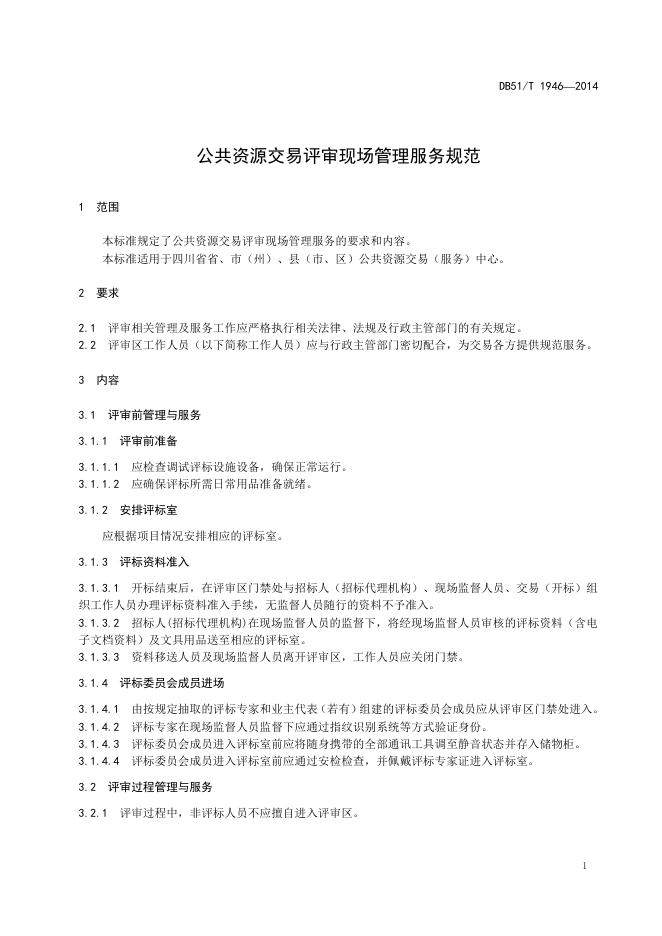 DB51/T 1946—2014

公共资源交易评审现场管理服务规范

1 范围

本标准规定了公共资源交易评审现场管理服务的要求和内容。
本标准适用于四川省省、市（州）、县（市、区）公共资源交易（服务）中心。

2 要求

2.1 评审相关管理及服务工作应严格执行相关法律、法规及行政主管部门的有关规定。
2.2 评审区工作人员（以下简称工作人员）应与行政主管部门密切配合，为交易各方提供规范服务。

3 内容

3.1 评审前管理与服务

3.1.1 评审前准备

3.1.1.1 应检查调试评标设施设备，确保正常运行。
3.1.1.2 应确保评标所需日常用品准备就绪。

3.1.2 安排评标室

应根据项目情况安排相应的评标室。

3.1.3 评标资料准入

3.1.3.1 开标结束后，在评审区门禁处与招标人（招标代理机构）、现场监督人员、交易（开标）组织工作人员办理评标资料准入手续，无监督人员随行的资料不予准入。
3.1.3.2 招标人(招标代理机构)在现场监督人员的监督下，将经现场监督人员审核的评标资料（含电子文档资料）及文具用品送至相应的评标室。
3.1.3.3 资料移送人员及现场监督人员离开评审区，工作人员应关闭门禁。

3.1.4 评标委员会成员进场

3.1.4.1 由按规定抽取的评标专家和业主代表（若有）组建的评标委员会成员应从评审区门禁处进入。
3.1.4.2 评标专家在现场监督人员监督下应通过指纹识别系统等方式验证身份。
3.1.4.3 评标委员会成员进入评标室前应将随身携带的全部通讯工具调至静音状态并存入储物柜。
3.1.4.4 评标委员会成员进入评标室前应通过安检检查，并佩戴评标专家证进入评标室。

3.2 评审过程管理与服务

3.2.1 评审过程中，非评标人员不应擅自进入评审区。

1